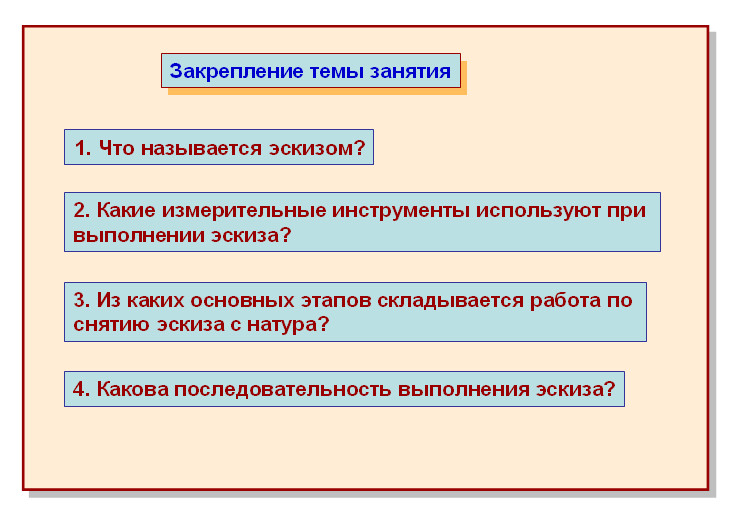 Закрепление темы занятия

1. Что называется эскизом?

2. Какие измерительные инструменты используют при выполнении эскиза?

3. Из каких основных этапов складывается работа по снятию эскиза с натура?

4. Какова последовательность выполнения эскиза?